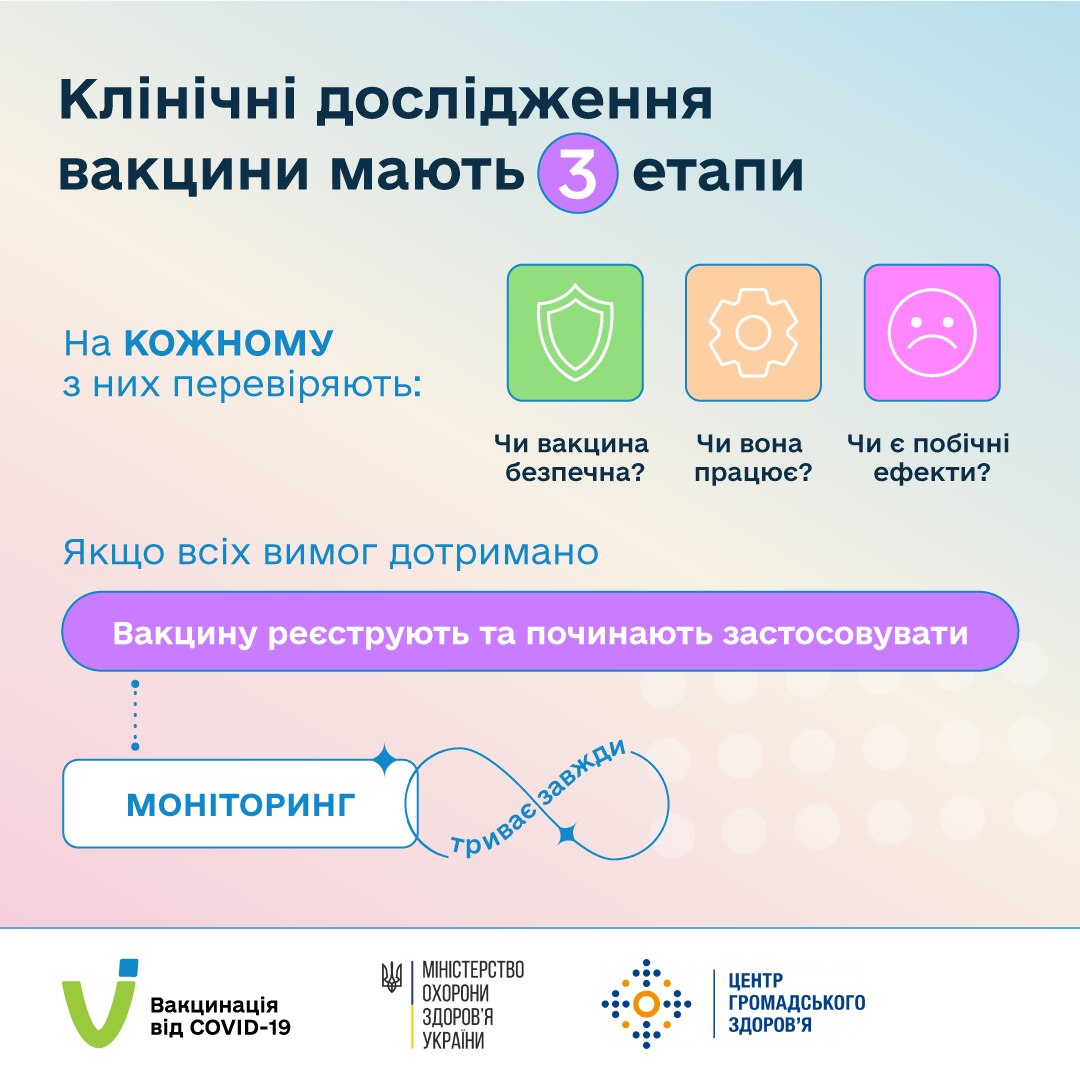 Клінічні дослідження вакцини мають 3 етапи

На КОЖНОМУ з них перевіряють:

Чи вакцина безпечна?

Чи вона працює?

Чи є побічні ефекти?

Якщо всіх вимог дотримано

Вакцину реєструють та починають застосовувати

МОНІТОРИНГ

триває завжди

Вакцинація від COVID-19

МІНІСТЕРСТВО ОХОРОНИ ЗДОРОВ'Я УКРАЇНИ

ЦЕНТР ГРОМАДСЬКОГО ЗДОРОВ'Я